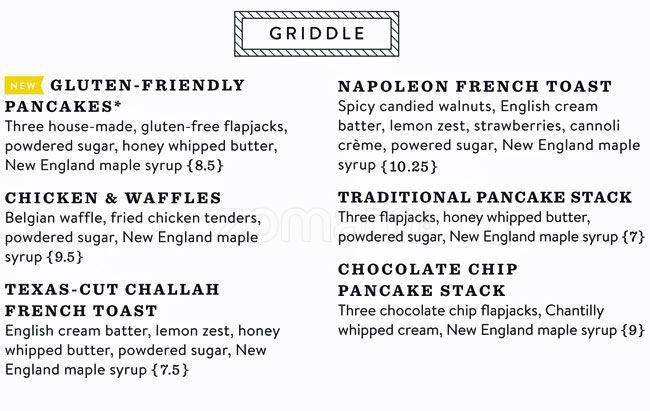 GRIDDLE

NEW GLUTEN-FRIENDLY PANCAKES*
Three house-made, gluten-free flapjacks, powdered sugar, honey whipped butter, New England maple syrup {8.5}

CHICKEN & WAFFLES
Belgian waffle, fried chicken tenders, powdered sugar, New England maple syrup {9.5}

TEXAS-CUT CHALLAH FRENCH TOAST
English cream batter, lemon zest, honey whipped butter, powdered sugar, New England maple syrup {7.5}

NAPOLEON FRENCH TOAST
Spicy candied walnuts, English cream batter, lemon zest, strawberries, cannoli crème, powered sugar, New England maple syrup {10.25}

TRADITIONAL PANCAKE STACK
Three flapjacks, honey whipped butter, powdered sugar, New England maple syrup {7}

CHOCOLATE CHIP PANCAKE STACK
Three chocolate chip flapjacks, Chantilly whipped cream, New England maple syrup {9}

zomato